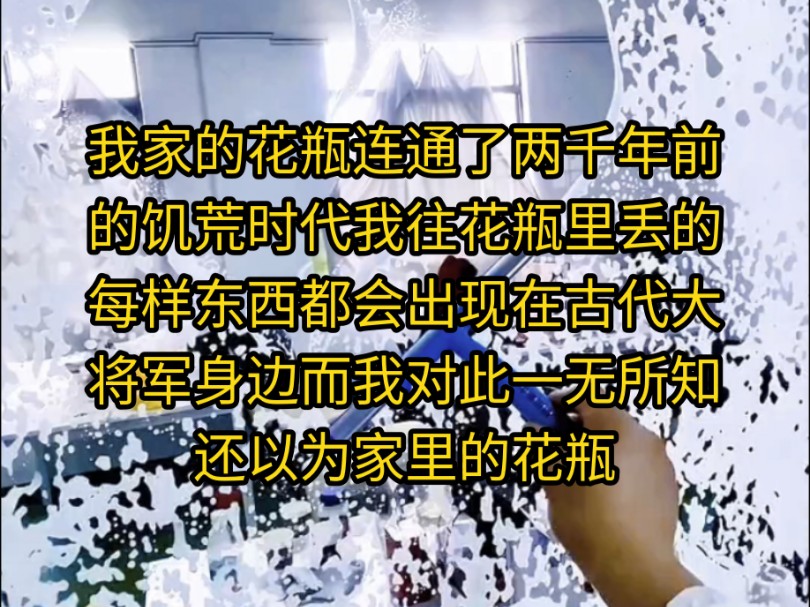 我家的花瓶连通了两千年前的饥荒时代我往花瓶里丢的每样东西都会出现在古代大将军身边而我对此一无所知还以为家里的花瓶